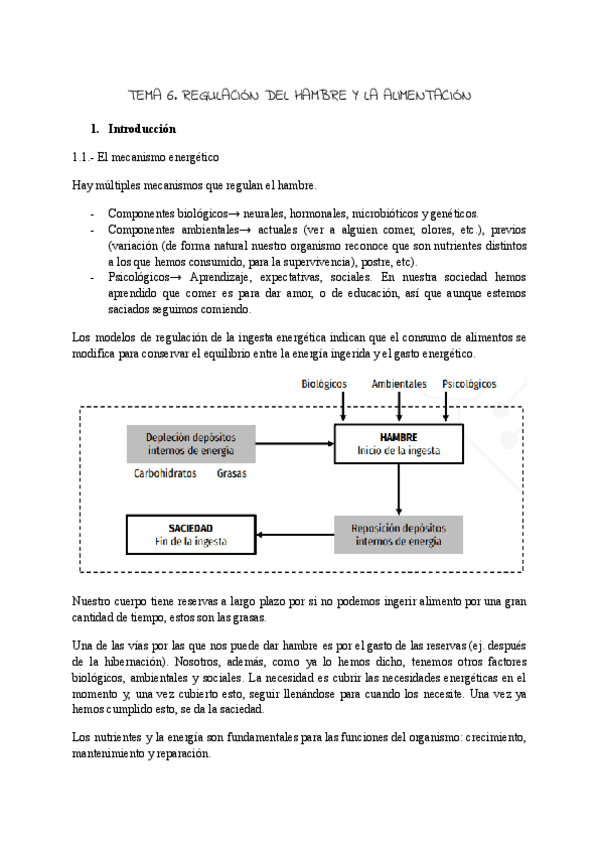 TEMA 6. REGULACIÓN DEL HAMBRE Y LA ALIMENTACIÓN

1. Introducción

1.1.- El mecanismo energético

Hay múltiples mecanismos que regulan el hambre.

- Componentes biológicos→ neurales, hormonales, microbióticos y genéticos.
- Componentes ambientales→ actuales (ver a alguien comer, olores, etc.), previos (variación (de forma natural nuestro organismo reconoce que son nutrientes distintos a los que hemos consumido, para la supervivencia), postre, etc).
- Psicológicos→ Aprendizaje, expectativas, sociales. En nuestra sociedad hemos aprendido que comer es para dar amor, o de educación, así que aunque estemos saciados seguimos comiendo.

Los modelos de regulación de la ingesta energética indican que el consumo de alimentos se modifica para conservar el equilibrio entre la energía ingerida y el gasto energético.

Biológicos Ambientales Psicológicos

Depleción depósitos internos de energía

Carbohidratos Grasas

HAMBRE
Inicio de la ingesta

SACIEDAD
Fin de la ingesta

Reposición depósitos internos de energía

Nuestro cuerpo tiene reservas a largo plazo por si no podemos ingerir alimento por una gran cantidad de tiempo, estos son las grasas.

Una de las vías por las que nos puede dar hambre es por el gasto de las reservas (ej. después de la hibernación). Nosotros, además, como ya lo hemos dicho, tenemos otros factores biológicos, ambientales y sociales. La necesidad es cubrir las necesidades energéticas en el momento y, una vez cubierto esto, seguir llenándose para cuando los necesite. Una vez ya hemos cumplido esto, se da la saciedad.

Los nutrientes y la energía son fundamentales para las funciones del organismo: crecimiento, mantenimiento y reparación.